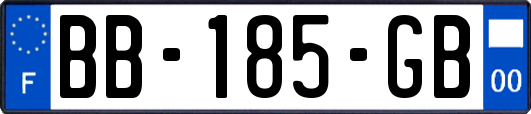 F

BB-185-GB

00